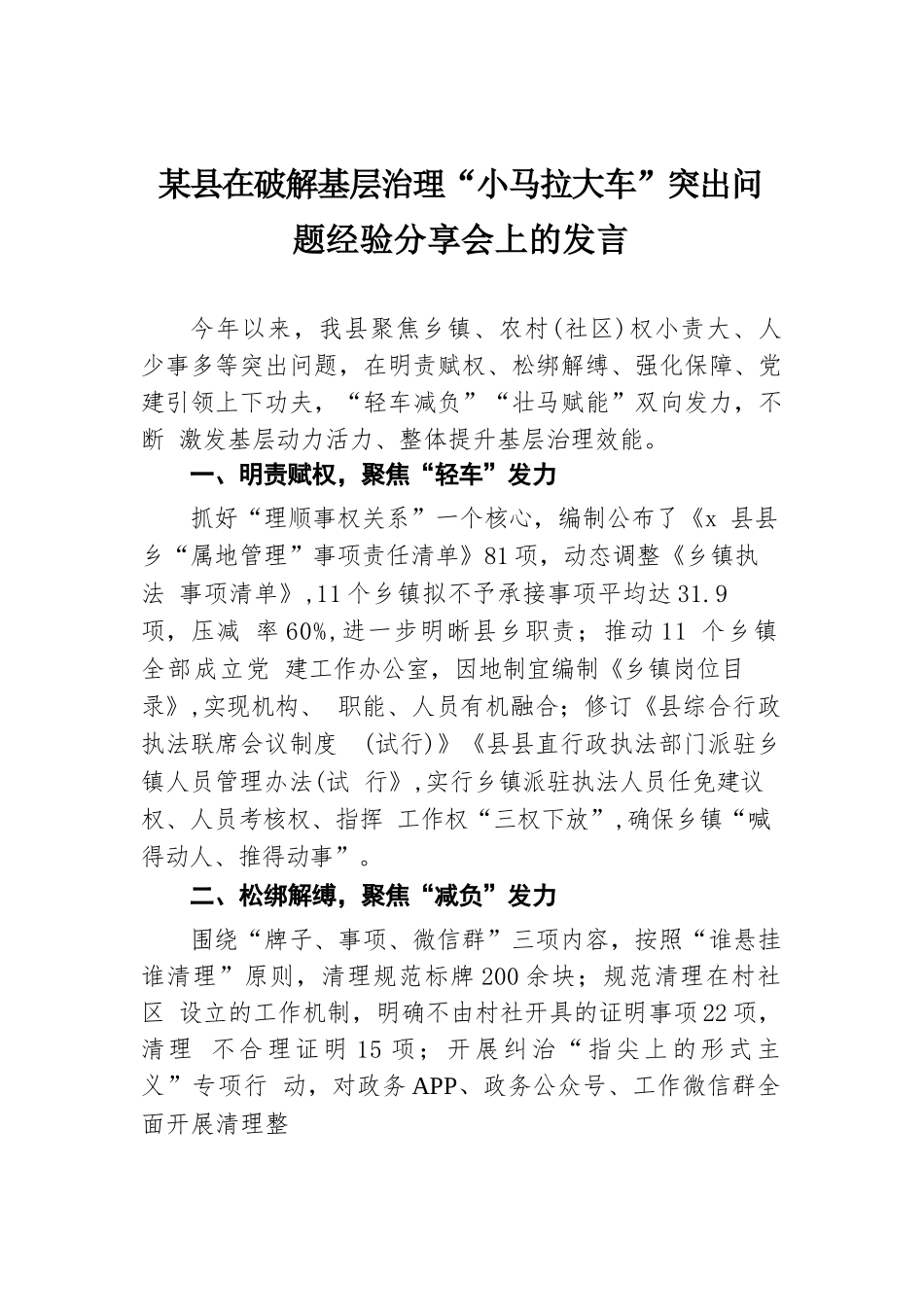 某县在破解基层治理“小马拉大车”突出问题经验分享会上的发言

今年以来，我县聚焦乡镇、农村(社区)权小责大、人少事多等突出问题，在明责赋权、松绑解缚、强化保障、党建引领上下功夫，“轻车减负”“壮马赋能”双向发力，不断 激发基层动力活力、整体提升基层治理效能。

一、明责赋权，聚焦“轻车”发力

抓好“理顺事权关系”一个核心，编制公布了《x 县县乡“属地管理”事项责任清单》81项，动态调整《乡镇执法 事项清单》,11个乡镇拟不予承接事项平均达31.9项，压减 率60%,进一步明晰县乡职责；推动11 个乡镇全部成立党 建工作办公室，因地制宜编制《乡镇岗位目录》,实现机构、 职能、人员有机融合；修订《县综合行政执法联席会议制度 (试行)》《县县直行政执法部门派驻乡镇人员管理办法(试 行》,实行乡镇派驻执法人员任免建议权、人员考核权、指挥 工作权“三权下放”,确保乡镇“喊得动人、推得动事”。

二、松绑解缚，聚焦“减负”发力

围绕“牌子、事项、微信群”三项内容，按照“谁悬挂谁清理”原则，清理规范标牌200余块；规范清理在村社区 设立的工作机制，明确不由村社开具的证明事项22项，清理 不合理证明15项；开展纠治“指尖上的形式主义”专项行 动，对政务APP、政务公众号、工作微信群全面开展清理整